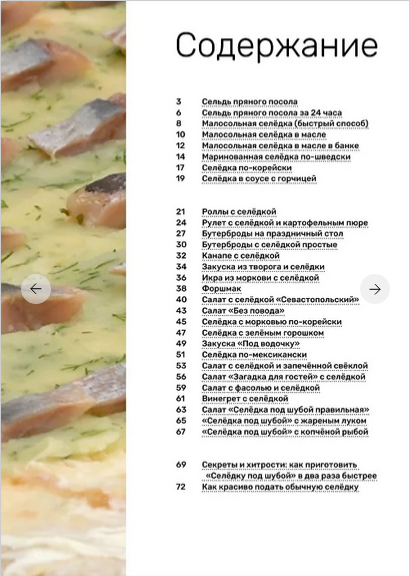 Содержание

3 Сельдь пряного посола
6 Сельдь пряного посола за 24 часа
8 Малосольная селёдка (быстрый способ)
10 Малосольная селёдка в масле
12 Малосольная селёдка в масле в банке
14 Маринованная селёдка по-шведски
17 Селёдка по-корейски
19 Селёдка в соусе с горчицей

21 Роллы с селёдкой
24 Рулет с селёдкой и картофельным пюре
27 Бутерброды на праздничный стол
30 Бутерброды с селёдкой простые
32 Канапе с селёдкой
34 Закуска из творога и селёдки
36 Икра из моркови с селёдкой
38 Форшмак
40 Салат с селёдкой «Севастопольский»
43 Салат «Без повода»
45 Селёдка с морковью по-корейски
47 Селёдка с зелёным горошком
49 Закуска «Под водочку»
51 Селёдка по-мексикански
53 Салат с селёдкой и запечённой свёклой
56 Салат «Загадка для гостей» с селёдкой
59 Салат с фасолью и селёдкой
61 Винегрет с селёдкой
63 Салат «Селёдка под шубой правильная»
65 «Селёдка под шубой» с жареным луком
67 «Селёдка под шубой» с копчёной рыбой

69 Секреты и хитрости: как приготовить «Селёдку под шубой» в два раза быстрее
72 Как красиво подать обычную селёдку